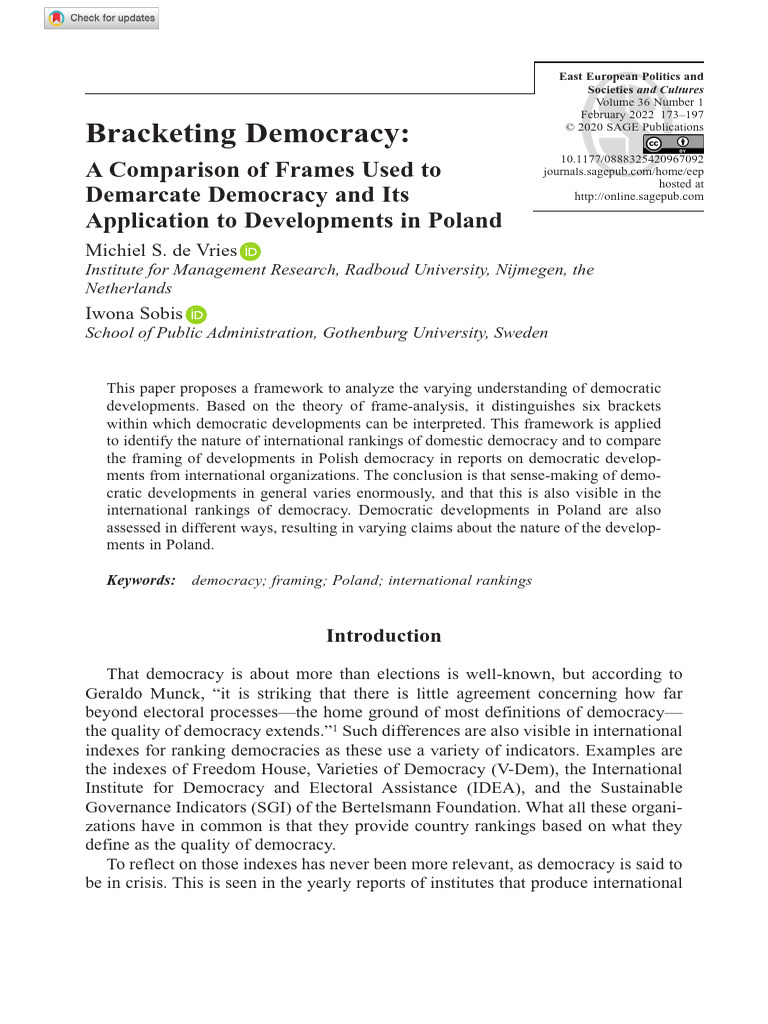 Check for updates

East European Politics and Societies and Cultures
Volume 36 Number 1
February 2022 173–197
© 2020 SAGE Publications
10.1177/0888325420967092
journals.sagepub.com/home/eep
hosted at
http://online.sagepub.com

Bracketing Democracy:

A Comparison of Frames Used to Demarcate Democracy and Its Application to Developments in Poland

Michiel S. de Vries
Institute for Management Research, Radboud University, Nijmegen, the Netherlands

Iwona Sobis
School of Public Administration, Gothenburg University, Sweden

This paper proposes a framework to analyze the varying understanding of democratic developments. Based on the theory of frame-analysis, it distinguishes six brackets within which democratic developments can be interpreted. This framework is applied to identify the nature of international rankings of domestic democracy and to compare the framing of developments in Polish democracy in reports on democratic developments from international organizations. The conclusion is that sense-making of democratic developments in general varies enormously, and that this is also visible in the international rankings of democracy. Democratic developments in Poland are also assessed in different ways, resulting in varying claims about the nature of the developments in Poland.

Keywords: democracy; framing; Poland; international rankings

Introduction

That democracy is about more than elections is well-known, but according to Geraldo Munck, "it is striking that there is little agreement concerning how far beyond electoral processes—the home ground of most definitions of democracy—the quality of democracy extends."$^{1}$ Such differences are also visible in international indexes for ranking democracies as these use a variety of indicators. Examples are the indexes of Freedom House, Varieties of Democracy (V-Dem), the International Institute for Democracy and Electoral Assistance (IDEA), and the Sustainable Governance Indicators (SGI) of the Bertelsmann Foundation. What all these organizations have in common is that they provide country rankings based on what they define as the quality of democracy.

To reflect on those indexes has never been more relevant, as democracy is said to be in crisis. This is seen in the yearly reports of institutes that produce international